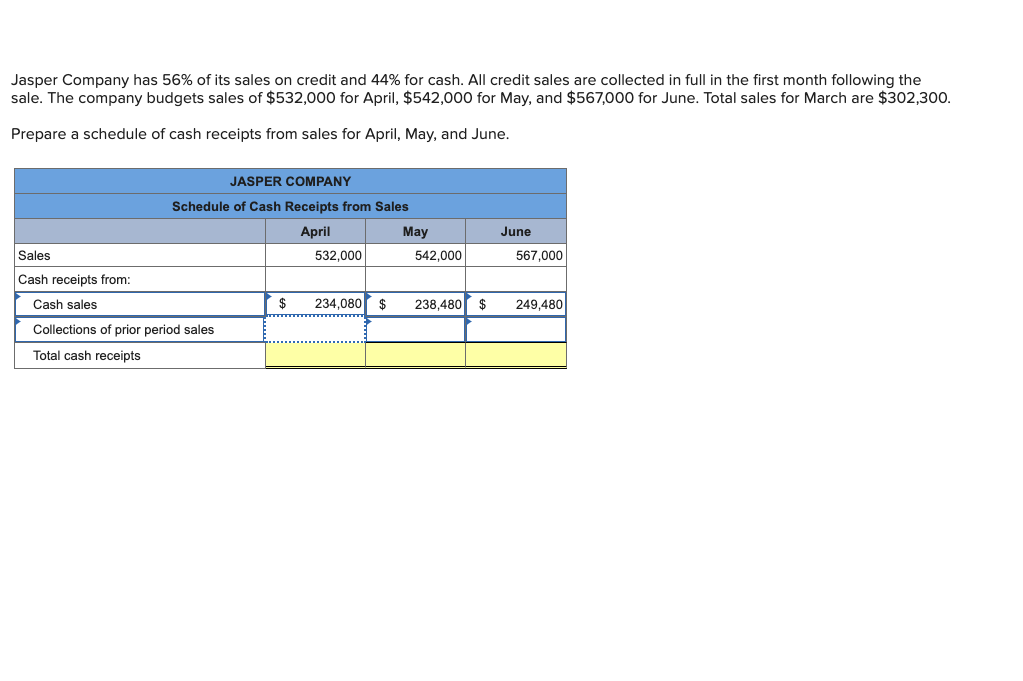 Jasper Company has 56% of its sales on credit and 44% for cash. All credit sales are collected in full in the first month following the sale. The company budgets sales of $532,000 for April, $542,000 for May, and $567,000 for June. Total sales for March are $302,300.

Prepare a schedule of cash receipts from sales for April, May, and June.

JASPER COMPANY

Schedule of Cash Receipts from Sales

| | April | May | June |
|---|---|---|---|
| Sales | 532,000 | 542,000 | 567,000 |
| Cash receipts from: | | | |
| Cash sales | $ 234,080 | $ 238,480 | $ 249,480 |
| Collections of prior period sales | | | |
| Total cash receipts | | | |